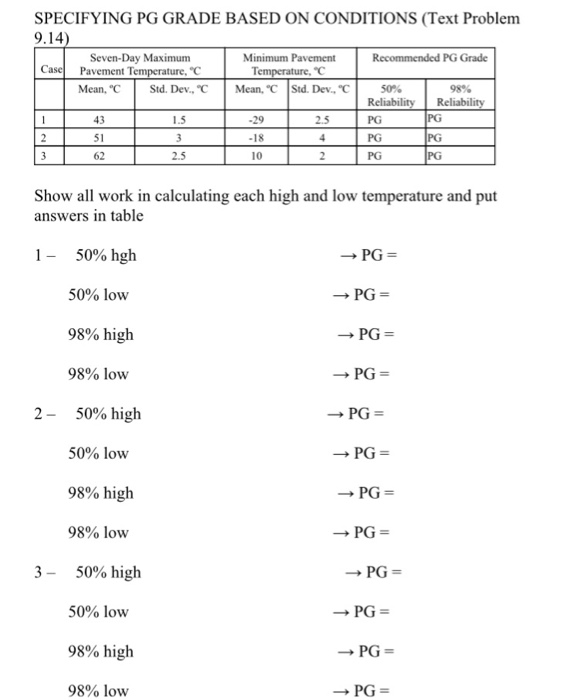 SPECIFYING PG GRADE BASED ON CONDITIONS (Text Problem 9.14)

| Case | Seven-Day Maximum Pavement Temperature, °C | | Minimum Pavement Temperature, °C | | Recommended PG Grade | |
|---|---|---|---|---|---|---|
| | Mean, °C | Std. Dev., °C | Mean, °C | Std. Dev., °C | 50% Reliability | 98% Reliability |
| 1 | 43 | 1.5 | -29 | 2.5 | PG | PG |
| 2 | 51 | 3 | -18 | 4 | PG | PG |
| 3 | 62 | 2.5 | 10 | 2 | PG | PG |

Show all work in calculating each high and low temperature and put answers in table

1 – 50% hgh → PG =

50% low → PG =

98% high → PG =

98% low → PG =

2 – 50% high → PG =

50% low → PG =

98% high → PG =

98% low → PG =

3 – 50% high → PG =

50% low → PG =

98% high → PG =

98% low → PG =